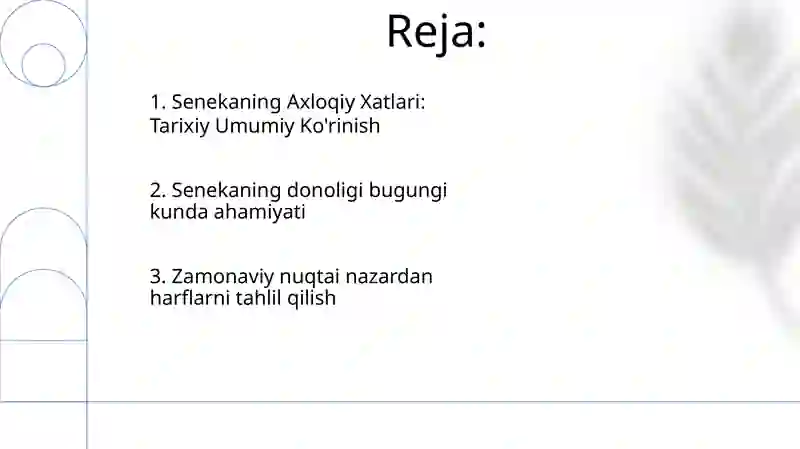 Reja:

1. Senekaning Axloqiy Xatlari: Tarixiy Umumiy Ko'rinish

2. Senekaning donoligi bugungi kunda ahamiyati

3. Zamonaviy nuqtai nazardan harflarni tahlil qilish